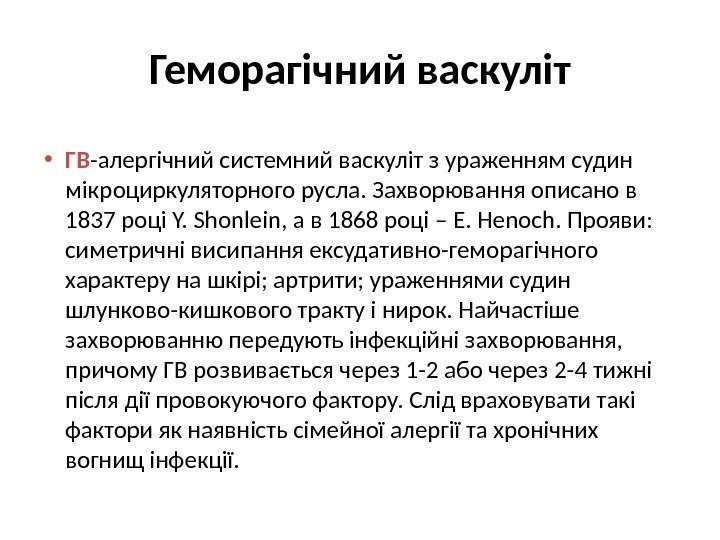 Геморагічний васкуліт

• ГВ-алергічний системний васкуліт з ураженням судин мікроциркуляторного русла. Захворювання описано в 1837 році Y. Shonlein, а в 1868 році – E. Henoch. Прояви: симетричні висипання ексудативно-геморагічного характеру на шкірі; артрити; ураженнями судин шлунково-кишкового тракту і нирок. Найчастіше захворюванню передують інфекційні захворювання, причому ГВ розвивається через 1-2 або через 2-4 тижні після дії провокуючого фактору. Слід враховувати такі фактори як наявність сімейної алергії та хронічних вогнищ інфекції.